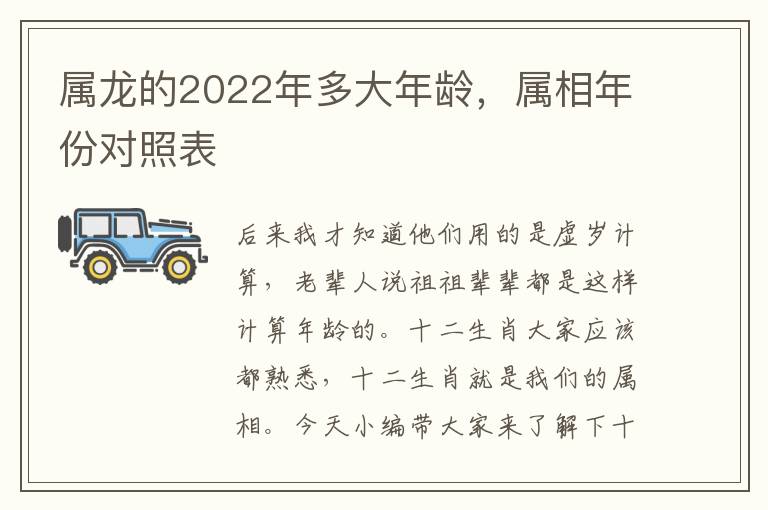 属龙的2022年多大年龄，属相年份对照表

后来我才知道他们用的是虚岁计算，老辈人说祖祖辈辈都是这样计算年龄的。十二生肖大家应该都熟悉，十二生肖就是我们的属相。今天小编带大家来了解下十